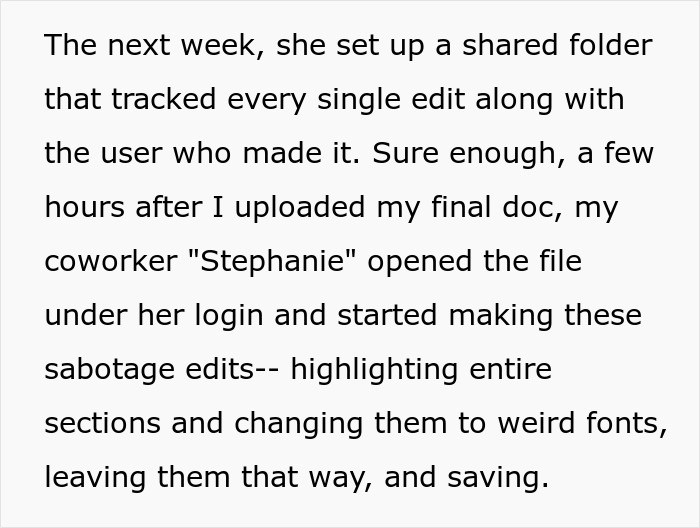 The next week, she set up a shared folder that tracked every single edit along with the user who made it. Sure enough, a few hours after I uploaded my final doc, my coworker "Stephanie" opened the file under her login and started making these sabotage edits-- highlighting entire sections and changing them to weird fonts, leaving them that way, and saving.